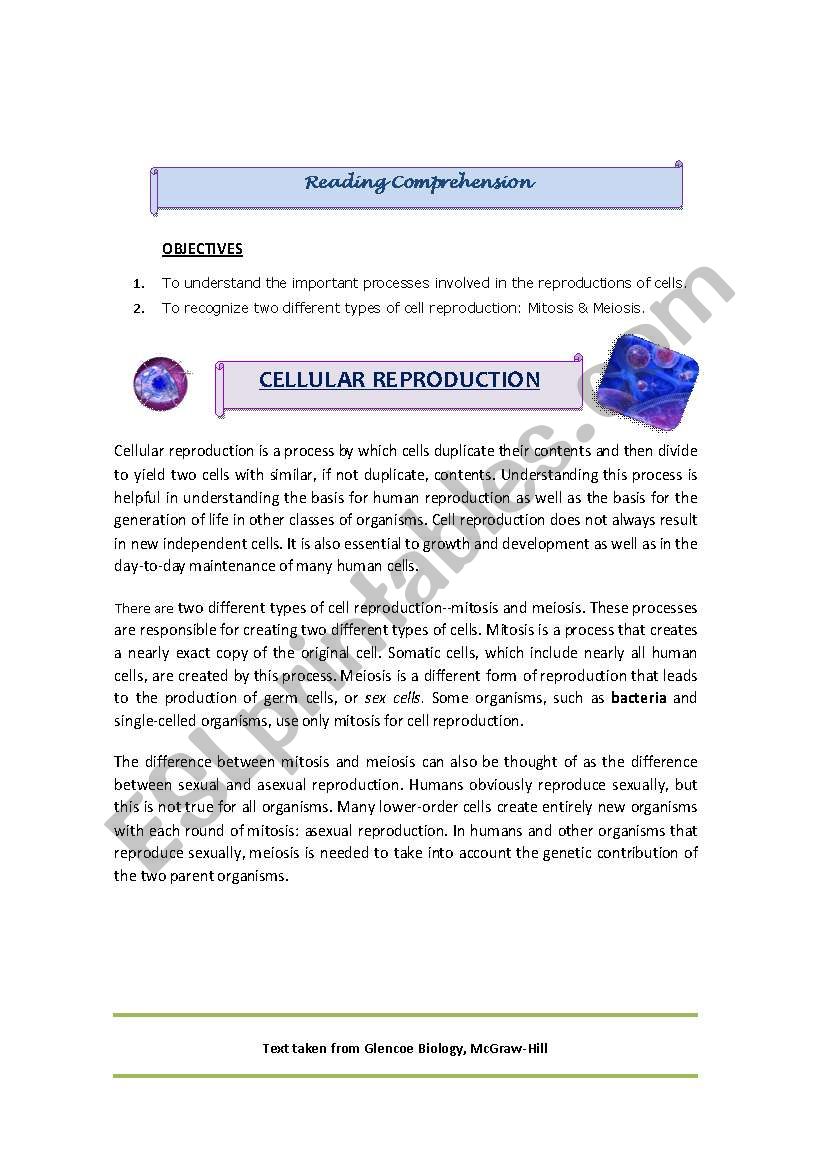 Reading Comprehension

OBJECTIVES

1. To understand the important processes involved in the reproductions of cells.
2. To recognize two different types of cell reproduction: Mitosis & Meiosis.

CELLULAR REPRODUCTION

Cellular reproduction is a process by which cells duplicate their contents and then divide to yield two cells with similar, if not duplicate, contents. Understanding this process is helpful in understanding the basis for human reproduction as well as the basis for the generation of life in other classes of organisms. Cell reproduction does not always result in new independent cells. It is also essential to growth and development as well as in the day-to-day maintenance of many human cells.

There are two different types of cell reproduction--mitosis and meiosis. These processes are responsible for creating two different types of cells. Mitosis is a process that creates a nearly exact copy of the original cell. Somatic cells, which include nearly all human cells, are created by this process. Meiosis is a different form of reproduction that leads to the production of germ cells, or sex cells. Some organisms, such as bacteria and single-celled organisms, use only mitosis for cell reproduction.

The difference between mitosis and meiosis can also be thought of as the difference between sexual and asexual reproduction. Humans obviously reproduce sexually, but this is not true for all organisms. Many lower-order cells create entirely new organisms with each round of mitosis: asexual reproduction. In humans and other organisms that reproduce sexually, meiosis is needed to take into account the genetic contribution of the two parent organisms.

Text taken from Glencoe Biology, McGraw-Hill

ESLprintables.com